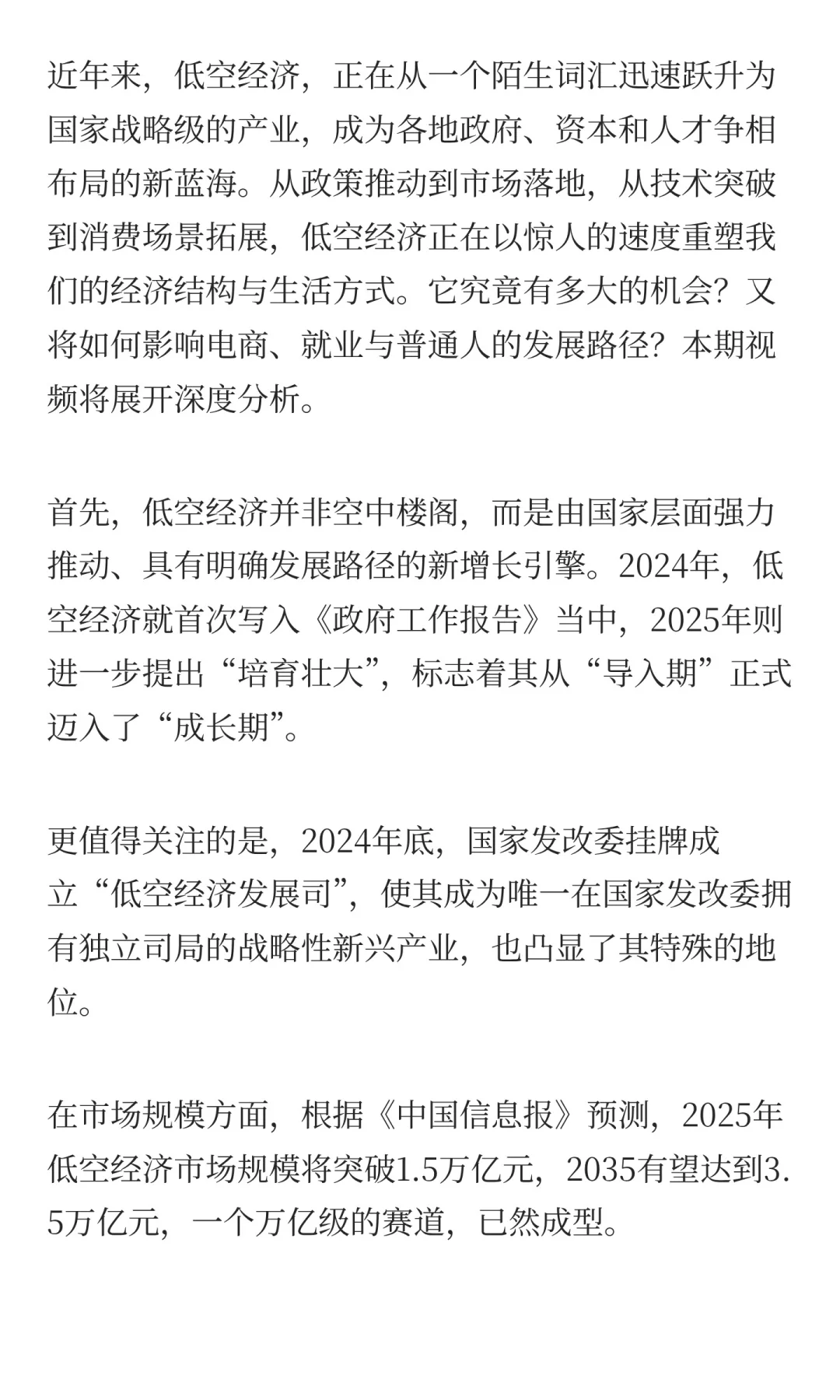 近年来，低空经济，正在从一个陌生词汇迅速跃升为国家战略级的产业，成为各地政府、资本和人才争相布局的新蓝海。从政策推动到市场落地，从技术突破到消费场景拓展，低空经济正在以惊人的速度重塑我们的经济结构与生活方式。它究竟有多大的机会？又将如何影响电商、就业与普通人的发展路径？本期视频将展开深度分析。

首先，低空经济并非空中楼阁，而是由国家层面强力推动、具有明确发展路径的新增长引擎。2024年，低空经济就首次写入《政府工作报告》当中，2025年则进一步提出“培育壮大”，标志着其从“导入期”正式迈入了“成长期”。

更值得关注的是，2024年底，国家发改委挂牌成立“低空经济发展司”，使其成为唯一在国家发改委拥有独立司局的战略性新兴产业，也凸显了其特殊的地位。

在市场规模方面，根据《中国信息报》预测，2025年低空经济市场规模将突破1.5万亿元，2035有望达到3.5万亿元，一个万亿级的赛道，已然成型。